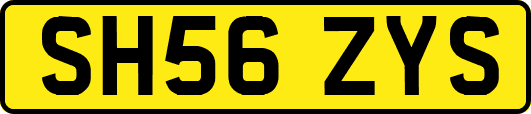 SH56 ZYS